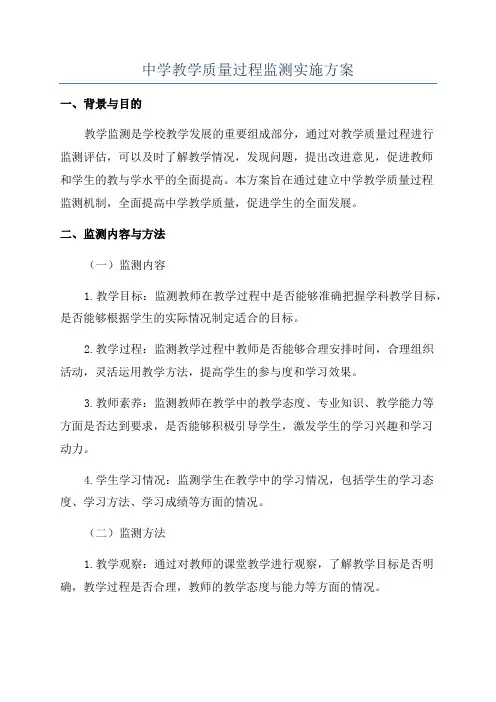 中学教学质量过程监测实施方案

一、背景与目的

教学监测是学校教学发展的重要组成部分，通过对教学质量过程进行监测评估，可以及时了解教学情况，发现问题，提出改进意见，促进教师和学生的教与学水平的全面提高。本方案旨在通过建立中学教学质量过程监测机制，全面提高中学教学质量，促进学生的全面发展。

二、监测内容与方法

（一）监测内容

1.教学目标：监测教师在教学过程中是否能够准确把握学科教学目标，是否能够根据学生的实际情况制定适合的目标。

2.教学过程：监测教学过程中教师是否能够合理安排时间，合理组织活动，灵活运用教学方法，提高学生的参与度和学习效果。

3.教师素养：监测教师在教学中的教学态度、专业知识、教学能力等方面是否达到要求，是否能够积极引导学生，激发学生的学习兴趣和学习动力。

4.学生学习情况：监测学生在教学中的学习情况，包括学生的学习态度、学习方法、学习成绩等方面的情况。

（二）监测方法

1.教学观察：通过对教师的课堂教学进行观察，了解教学目标是否明确，教学过程是否合理，教师的教学态度与能力等方面的情况。